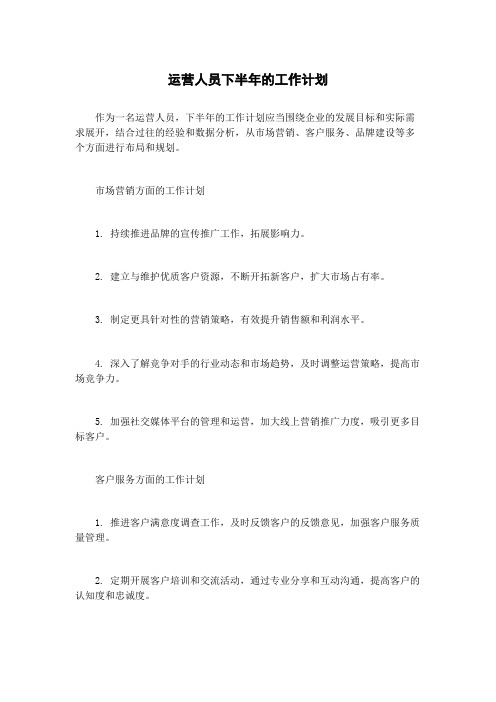 运营人员下半年的工作计划

作为一名运营人员，下半年的工作计划应当围绕企业的发展目标和实际需求展开，结合过往的经验和数据分析，从市场营销、客户服务、品牌建设等多个方面进行布局和规划。

市场营销方面的工作计划

1. 持续推进品牌的宣传推广工作，拓展影响力。

2. 建立与维护优质客户资源，不断开拓新客户，扩大市场占有率。

3. 制定更具针对性的营销策略，有效提升销售额和利润水平。

4. 深入了解竞争对手的行业动态和市场趋势，及时调整运营策略，提高市场竞争力。

5. 加强社交媒体平台的管理和运营，加大线上营销推广力度，吸引更多目标客户。

客户服务方面的工作计划

1. 推进客户满意度调查工作，及时反馈客户的反馈意见，加强客户服务质量管理。

2. 定期开展客户培训和交流活动，通过专业分享和互动沟通，提高客户的认知度和忠诚度。